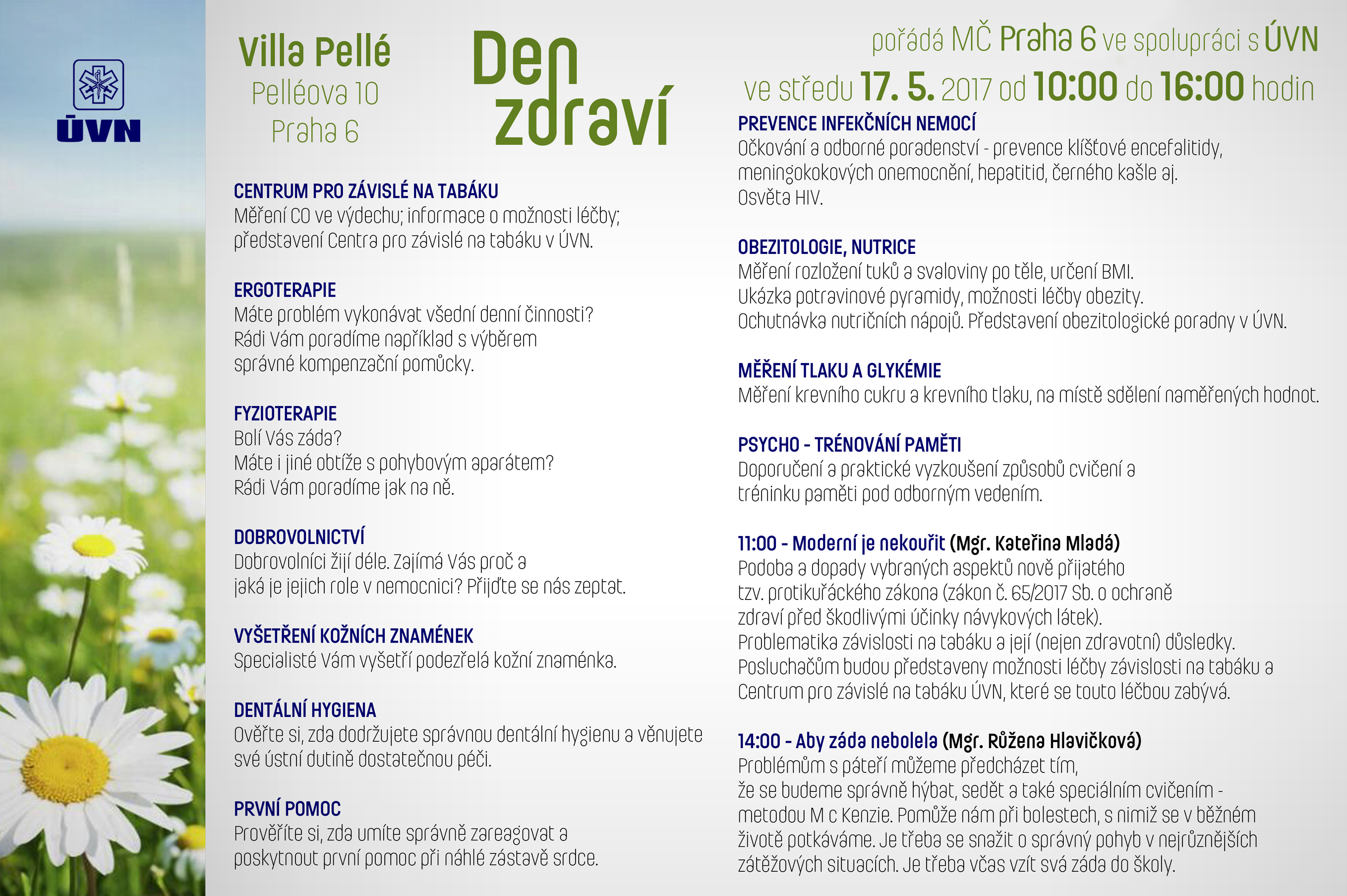 ÚVN

Villa Pellé
Pelléova 10
Praha 6

Den zdraví

pořádá MČ Praha 6 ve spolupráci s ÚVN
ve středu 17. 5. 2017 od 10:00 do 16:00 hodin

CENTRUM PRO ZÁVISLÉ NA TABÁKU
Měření CO ve výdechu; informace o možnosti léčby; představení Centra pro závislé na tabáku v ÚVN.

ERGOTERAPIE
Máte problém vykonávat všední denní činnosti? Rádi Vám poradíme například s výběrem správné kompenzační pomůcky.

FYZIOTERAPIE
Bolí Vás záda?
Máte i jiné obtíže s pohybovým aparátem?
Rádi Vám poradíme jak na ně.

DOBROVOLNICTVÍ
Dobrovolníci žijí déle. Zajímá Vás proč a jaká je jejich role v nemocnici? Přijďte se nás zeptat.

VYŠETŘENÍ KOŽNÍCH ZNAMÉNEK
Specialisté Vám vyšetří podezřelá kožní znaménka.

DENTÁLNÍ HYGIENA
Ověřte si, zda dodržujete správnou dentální hygienu a věnujete své ústní dutině dostatečnou péči.

PRVNÍ POMOC
Prověříte si, zda umíte správně zareagovat a poskytnout první pomoc při náhlé zástavě srdce.

PREVENCE INFEKČNÍCH NEMOCÍ
Očkování a odborné poradenství - prevence klíšťové encefalitidy, meningokokových onemocnění, hepatitid, černého kašle aj.
Osvěta HIV.

OBEZITOLOGIE, NUTRICE
Měření rozložení tuků a svaloviny po těle, určení BMI.
Ukázka potravinové pyramidy, možnosti léčby obezity.
Ochutnávka nutričních nápojů. Představení obezitologické poradny v ÚVN.

MĚŘENÍ TLAKU A GLYKÉMIE
Měření krevního cukru a krevního tlaku, na místě sdělení naměřených hodnot.

PSYCHO - TRÉNOVÁNÍ PAMĚTI
Doporučení a praktické vyzkoušení způsobů cvičení a tréninku paměti pod odborným vedením.

11:00 - Moderní je nekouřit (Mgr. Kateřina Mladá)
Podoba a dopady vybraných aspektů nově přijatého tzv. protikuřáckého zákona (zákon č. 65/2017 Sb. o ochraně zdraví před škodlivými účinky návykových látek).
Problematika závislosti na tabáku a její (nejen zdravotní) důsledky.
Posluchačům budou představeny možnosti léčby závislosti na tabáku a Centrum pro závislé na tabáku ÚVN, které se touto léčbou zabývá.

14:00 - Aby záda nebolela (Mgr. Růžena Hlavičková)
Problémům s páteří můžeme předcházet tím, že se budeme správně hýbat, sedět a také speciálním cvičením - metodou M c Kenzie. Pomůže nám při bolestech, s nimiž se v běžném životě potkáváme. Je třeba se snažit o správný pohyb v nejrůznějších zátěžových situacích. Je třeba včas vzít svá záda do školy.